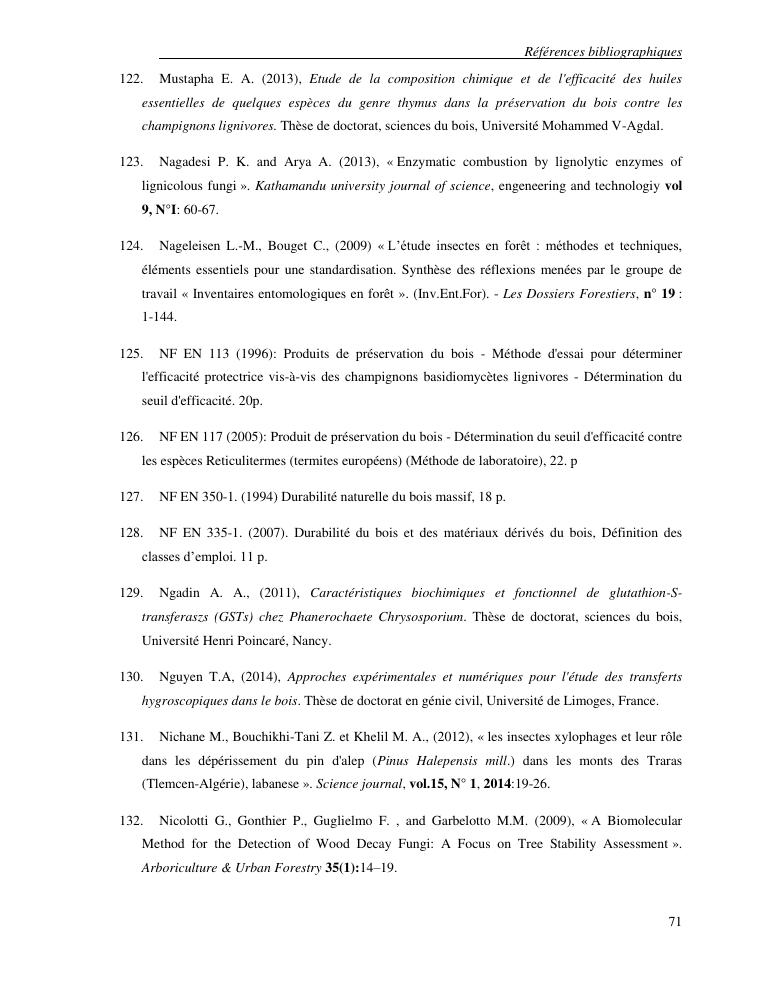 Références bibliographiques

122. Mustapha E. A. (2013), Etude de la composition chimique et de l'efficacité des huiles essentielles de quelques espèces du genre thymus dans la préservation du bois contre les champignons lignivores. Thèse de doctorat, sciences du bois, Université Mohammed V-Agdal.

123. Nagadesi P. K. and Arya A. (2013), « Enzymatic combustion by lignolytic enzymes of lignicolous fungi ». Kathamandu university journal of science, engeneering and technologiy vol 9, N°I: 60-67.

124. Nageleisen L.-M., Bouget C., (2009) « L'étude insectes en forêt : méthodes et techniques, éléments essentiels pour une standardisation. Synthèse des réflexions menées par le groupe de travail « Inventaires entomologiques en forêt ». (Inv.Ent.For). - Les Dossiers Forestiers, n° 19 : 1-144.

125. NF EN 113 (1996): Produits de préservation du bois - Méthode d'essai pour déterminer l'efficacité protectrice vis-à-vis des champignons basidiomycètes lignivores - Détermination du seuil d'efficacité. 20p.

126. NF EN 117 (2005): Produit de préservation du bois - Détermination du seuil d'efficacité contre les espèces Reticulitermes (termites européens) (Méthode de laboratoire), 22. p

127. NF EN 350-1. (1994) Durabilité naturelle du bois massif, 18 p.

128. NF EN 335-1. (2007). Durabilité du bois et des matériaux dérivés du bois, Définition des classes d'emploi. 11 p.

129. Ngadin A. A., (2011), Caractéristiques biochimiques et fonctionnel de glutathion-S-transferaszs (GSTs) chez Phanerochaete Chrysosporium. Thèse de doctorat, sciences du bois, Université Henri Poincaré, Nancy.

130. Nguyen T.A, (2014), Approches expérimentales et numériques pour l'étude des transferts hygroscopiques dans le bois. Thèse de doctorat en génie civil, Université de Limoges, France.

131. Nichane M., Bouchikhi-Tani Z. et Khelil M. A., (2012), « les insectes xylophages et leur rôle dans les dépérissement du pin d'alep (Pinus Halepensis mill.) dans les monts des Traras (Tlemcen-Algérie), labanese ». Science journal, vol.15, N° 1, 2014:19-26.

132. Nicolotti G., Gonthier P., Guglielmo F. , and Garbelotto M.M. (2009), « A Biomolecular Method for the Detection of Wood Decay Fungi: A Focus on Tree Stability Assessment ». Arboriculture & Urban Forestry 35(1):14–19.

71